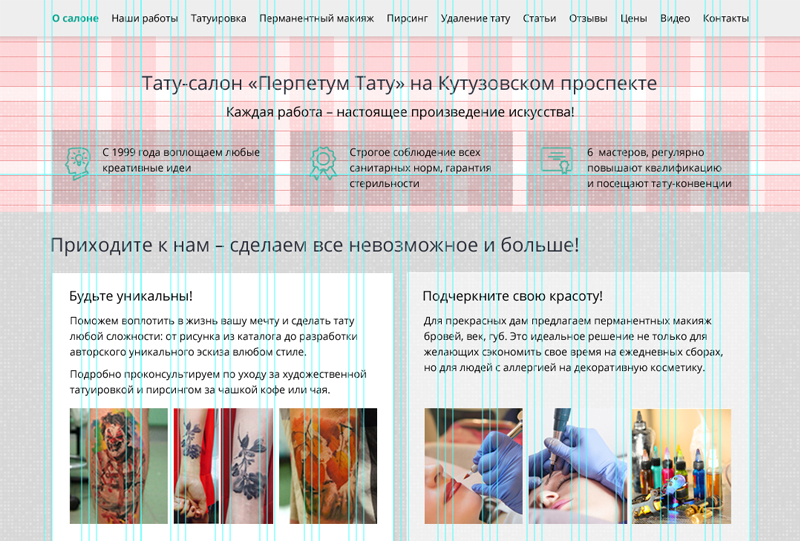 О салоне Наши работы Татуировка Перманентный макияж Пирсинг Удаление тату Статьи Отзывы Цены Видео Контакты

Тату-салон «Перпетум Тату» на Кутузовском проспекте

Каждая работа – настоящее произведение искусства!

С 1999 года воплощаем любые креативные идеи

Строгое соблюдение всех санитарных норм, гарантия стерильности

6 мастеров, регулярно повышают квалификацию и посещают тату-конвенции

Приходите к нам – сделаем все невозможное и больше!

Будьте уникальны!

Поможем воплотить в жизнь вашу мечту и сделать тату любой сложности: от рисунка из каталога до разработки авторского уникального эскиза влюбом стиле.

Подробно проконсультируем по уходу за художественной татуировкой и пирсингом за чашкой кофе или чая.

Подчеркните свою красоту!

Для прекрасных дам предлагаем перманентных макияж бровей, век, губ. Это идеальное решение не только для желающих сэкономить свое время на ежедневных сборах, но для людей с аллергией на декоративную косметику.